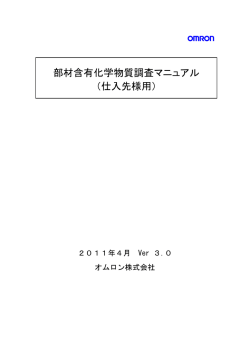 OMRON

部材含有化学物質調査マニュアル
（仕入先様用）

２０１１年４月　Ver ３．０

オムロン株式会社